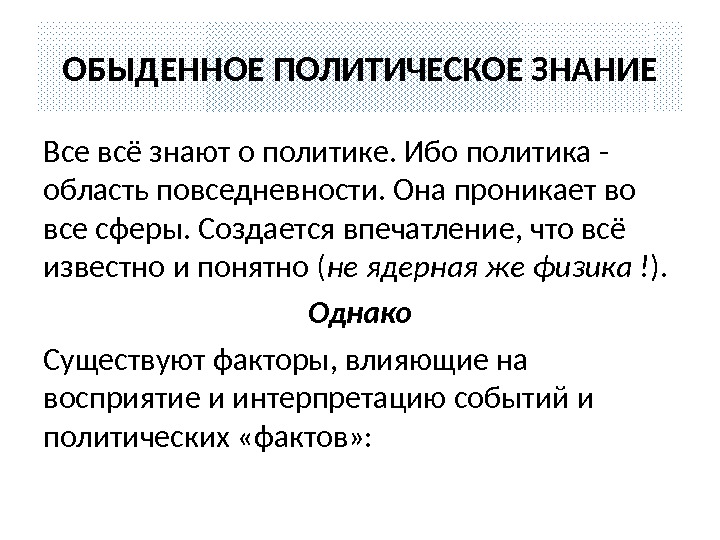 ОБЫДЕННОЕ ПОЛИТИЧЕСКОЕ ЗНАНИЕ

Все всё знают о политике. Ибо политика - область повседневности. Она проникает во все сферы. Создается впечатление, что всё известно и понятно (не ядерная же физика !).

Однако

Существуют факторы, влияющие на восприятие и интерпретацию событий и политических «фактов»: